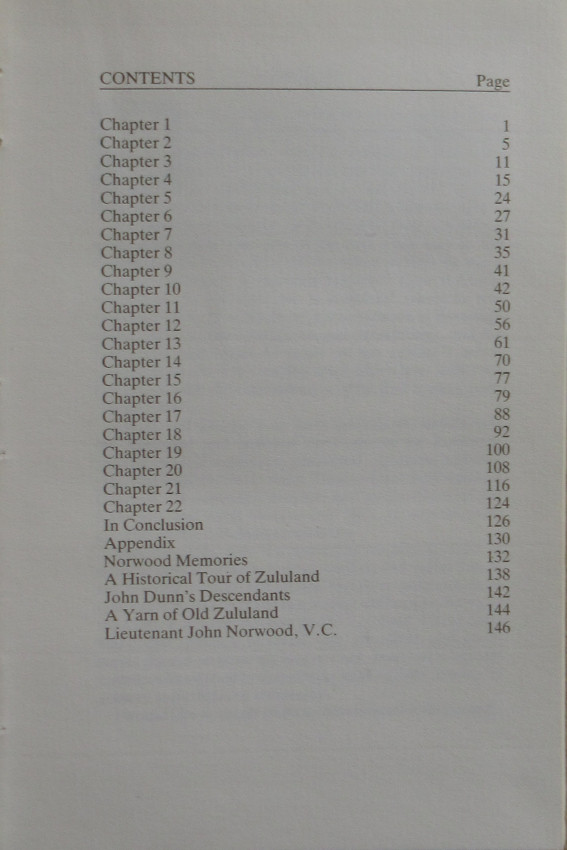 | CONTENTS | Page |
|---|---|
| Chapter 1 | 1 |
| Chapter 2 | 5 |
| Chapter 3 | 11 |
| Chapter 4 | 15 |
| Chapter 5 | 24 |
| Chapter 6 | 27 |
| Chapter 7 | 31 |
| Chapter 8 | 35 |
| Chapter 9 | 41 |
| Chapter 10 | 42 |
| Chapter 11 | 50 |
| Chapter 12 | 56 |
| Chapter 13 | 61 |
| Chapter 14 | 70 |
| Chapter 15 | 77 |
| Chapter 16 | 79 |
| Chapter 17 | 88 |
| Chapter 18 | 92 |
| Chapter 19 | 100 |
| Chapter 20 | 108 |
| Chapter 21 | 116 |
| Chapter 22 | 124 |
| In Conclusion | 126 |
| Appendix | 130 |
| Norwood Memories | 132 |
| A Historical Tour of Zululand | 138 |
| John Dunn's Descendants | 142 |
| A Yarn of Old Zululand | 144 |
| Lieutenant John Norwood, V.C. | 146 |